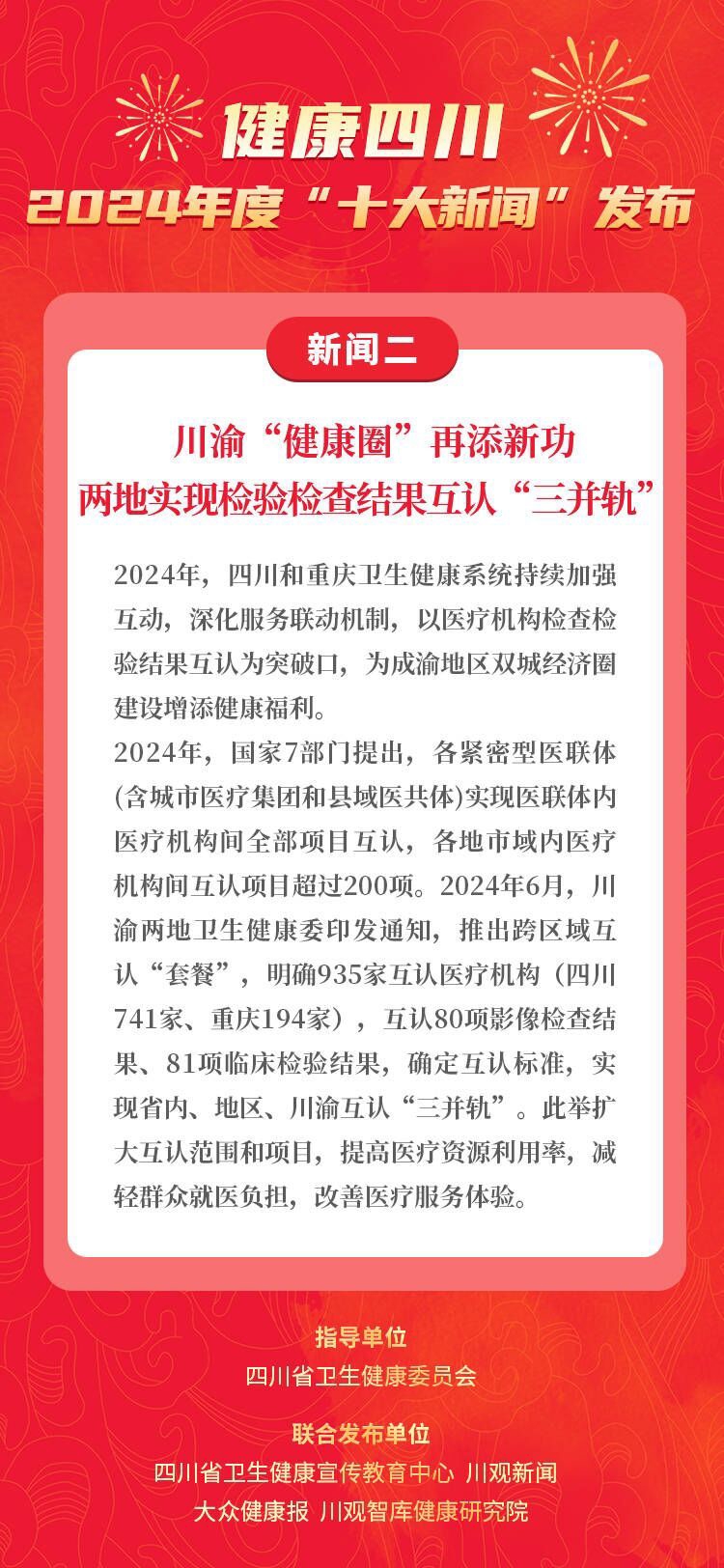 健康四川

2024年度“十大新闻”发布

新闻二

川渝“健康圈”再添新功
两地实现检验检查结果互认“三并轨”

2024年，四川和重庆卫生健康系统持续加强互动，深化服务联动机制，以医疗机构检查检验结果互认为突破口，为成渝地区双城经济圈建设增添健康福利。

2024年，国家7部门提出，各紧密型医联体(含城市医疗集团和县域医共体)实现医联体内医疗机构间全部项目互认，各地市域内医疗机构间互认项目超过200项。2024年6月，川渝两地卫生健康委印发通知，推出跨区域互认“套餐”，明确935家互认医疗机构（四川741家、重庆194家），互认80项影像检查结果、81项临床检验结果，确定互认标准，实现省内、地区、川渝互认“三并轨”。此举扩大互认范围和项目，提高医疗资源利用率，减轻群众就医负担，改善医疗服务体验。

指导单位
四川省卫生健康委员会

联合发布单位
四川省卫生健康宣传教育中心 川观新闻
大众健康报 川观智库健康研究院